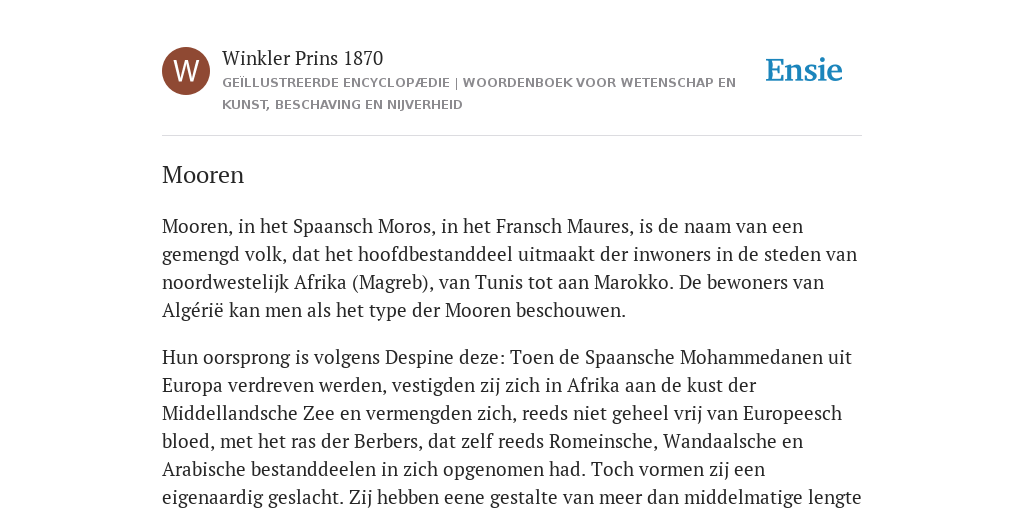 W

Winkler Prins 1870

GEÏLLUSTREERDE ENCYCLOPÆDIE | WOORDENBOEK VOOR WETENSCHAP EN KUNST, BESCHAVING EN NIJVERHEID

Ensie

Mooren

Mooren, in het Spaansch Moros, in het Fransch Maures, is de naam van een gemengd volk, dat het hoofdbestanddeel uitmaakt der inwoners in de steden van noordwestelijk Afrika (Magreb), van Tunis tot aan Marokko. De bewoners van Algérië kan men als het type der Mooren beschouwen.

Hun oorsprong is volgens Despine deze: Toen de Spaansche Mohammedanen uit Europa verdreven werden, vestigden zij zich in Afrika aan de kust der Middellandsche Zee en vermengden zich, reeds niet geheel vrij van Europeesch bloed, met het ras der Berbers, dat zelf reeds Romeinsche, Wandaalsche en Arabische bestanddeelen in zich opgenomen had. Toch vormen zij een eigenaardig geslacht. Zij hebben eene gestalte van meer dan middelmatige lengte